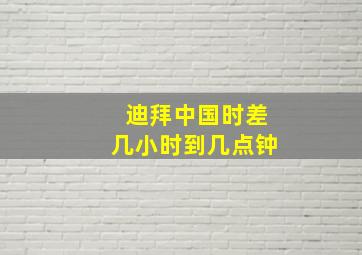 迪拜中国时差
几小时到几点钟